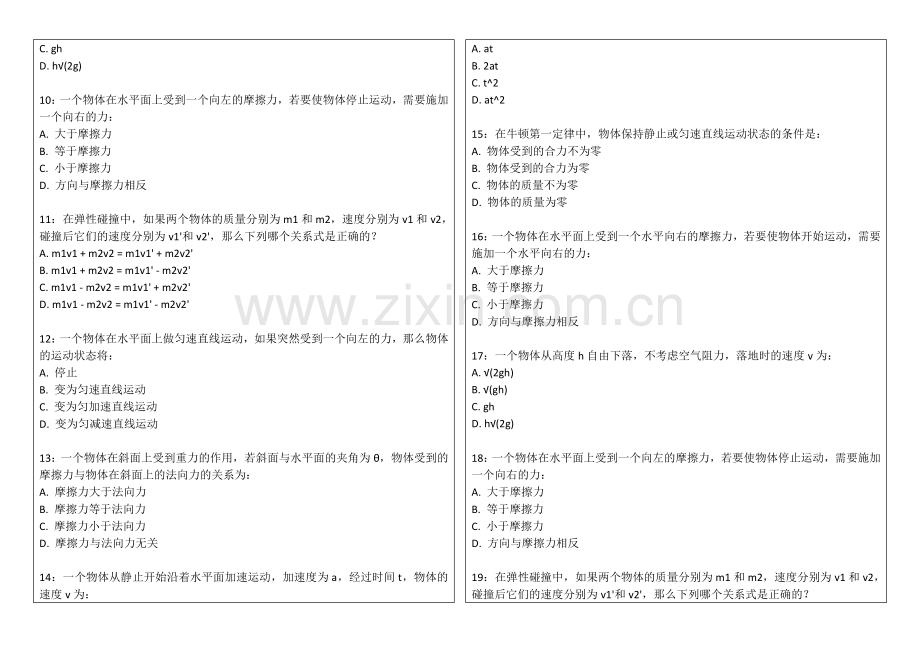 C. gh
D. h√(2g)

10：一个物体在水平面上受到一个向左的摩擦力，若要使物体停止运动，需要施加一个向右的力：
A. 大于摩擦力
B. 等于摩擦力
C. 小于摩擦力
D. 方向与摩擦力相反

11：在弹性碰撞中，如果两个物体的质量分别为 m1 和 m2，速度分别为 v1 和 v2，碰撞后它们的速度分别为 v1'和 v2'，那么下列哪个关系式是正确的？
A. m1v1 + m2v2 = m1v1' + m2v2'
B. m1v1 + m2v2 = m1v1' - m2v2'
C. m1v1 - m2v2 = m1v1' + m2v2'
D. m1v1 - m2v2 = m1v1' - m2v2'

12：一个物体在水平面上做匀速直线运动，如果突然受到一个向左的力，那么物体的运动状态将：
A. 停止
B. 变为匀速直线运动
C. 变为匀加速直线运动
D. 变为匀减速直线运动

13：一个物体在斜面上受到重力的作用，若斜面与水平面的夹角为 θ，物体受到的摩擦力与物体在斜面上的法向力的关系为：
A. 摩擦力大于法向力
B. 摩擦力等于法向力
C. 摩擦力小于法向力
D. 摩擦力与法向力无关

14：一个物体从静止开始沿着水平面加速运动，加速度为 a，经过时间 t，物体的速度 v 为：

A. at
B. 2at
C. t^2
D. at^2

15：在牛顿第一定律中，物体保持静止或匀速直线运动状态的条件是：
A. 物体受到的合力不为零
B. 物体受到的合力为零
C. 物体的质量不为零
D. 物体的质量为零

16：一个物体在水平面上受到一个水平向右的摩擦力，若要使物体开始运动，需要施加一个水平向右的力：
A. 大于摩擦力
B. 等于摩擦力
C. 小于摩擦力
D. 方向与摩擦力相反

17：一个物体从高度 h 自由下落，不考虑空气阻力，落地时的速度 v 为：
A. √(2gh)
B. √(gh)
C. gh
D. h√(2g)

18：一个物体在水平面上受到一个向左的摩擦力，若要使物体停止运动，需要施加一个向右的力：
A. 大于摩擦力
B. 等于摩擦力
C. 小于摩擦力
D. 方向与摩擦力相反

19：在弹性碰撞中，如果两个物体的质量分别为 m1 和 m2，速度分别为 v1 和 v2，碰撞后它们的速度分别为 v1'和 v2'，那么下列哪个关系式是正确的？

www.zixin.com.cn